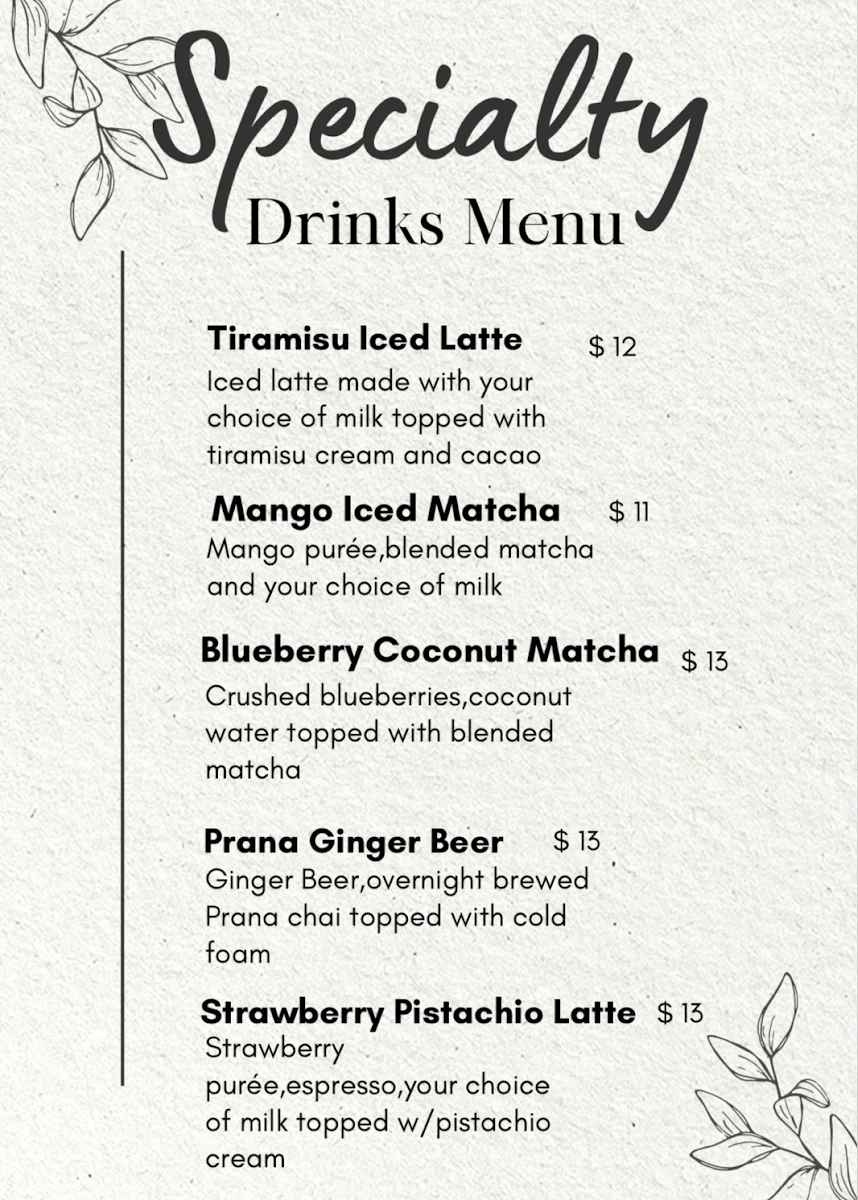 Specialty
Drinks Menu

Tiramisu Iced Latte $ 12
Iced latte made with your choice of milk topped with tiramisu cream and cacao

Mango Iced Matcha $ 11
Mango purée,blended matcha and your choice of milk

Blueberry Coconut Matcha $ 13
Crushed blueberries,coconut water topped with blended matcha

Prana Ginger Beer $ 13
Ginger Beer,overnight brewed Prana chai topped with cold foam

Strawberry Pistachio Latte $ 13
Strawberry purée,espresso,your choice of milk topped w/pistachio cream